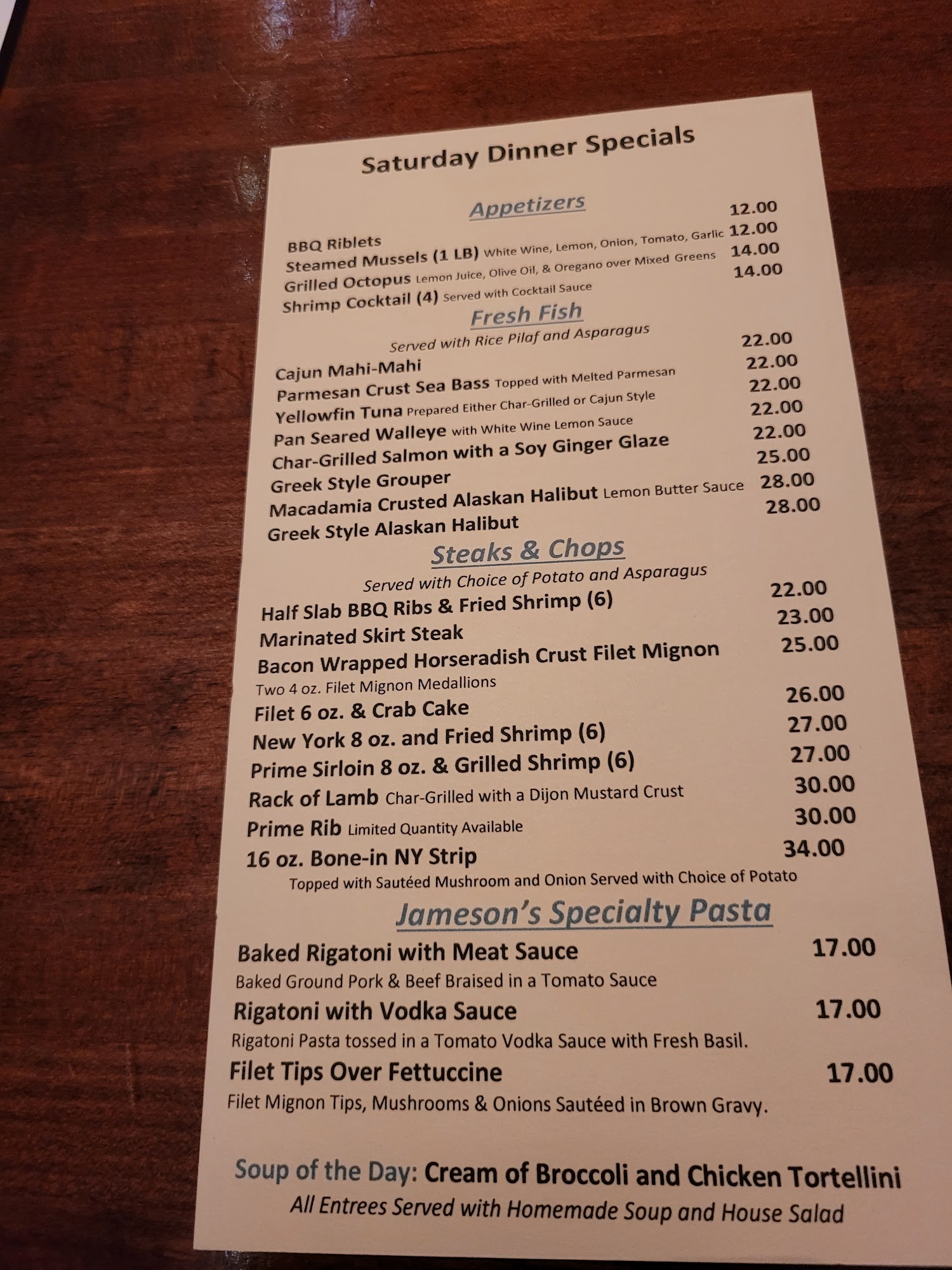 Saturday Dinner Specials

Appetizers

BBQ Riblets 12.00
Steamed Mussels (1 LB) White Wine, Lemon, Onion, Tomato, Garlic 12.00
Grilled Octopus Lemon Juice, Olive Oil, & Oregano over Mixed Greens 14.00
Shrimp Cocktail (4) Served with Cocktail Sauce 14.00

Fresh Fish

Served with Rice Pilaf and Asparagus

Cajun Mahi-Mahi 22.00
Parmesan Crust Sea Bass Topped with Melted Parmesan 22.00
Yellowfin Tuna Prepared Either Char-Grilled or Cajun Style 22.00
Pan Seared Walleye with White Wine Lemon Sauce 22.00
Char-Grilled Salmon with a Soy Ginger Glaze 22.00
Greek Style Grouper 25.00
Macadamia Crusted Alaskan Halibut Lemon Butter Sauce 28.00
Greek Style Alaskan Halibut 28.00

Steaks & Chops

Served with Choice of Potato and Asparagus

Half Slab BBQ Ribs & Fried Shrimp (6) 22.00
Marinated Skirt Steak 23.00
Bacon Wrapped Horseradish Crust Filet Mignon 25.00
Two 4 oz. Filet Mignon Medallions
Filet 6 oz. & Crab Cake 26.00
New York 8 oz. and Fried Shrimp (6) 27.00
Prime Sirloin 8 oz. & Grilled Shrimp (6) 27.00
Rack of Lamb Char-Grilled with a Dijon Mustard Crust 30.00
Prime Rib Limited Quantity Available 30.00
16 oz. Bone-in NY Strip 34.00
Topped with Sautéed Mushroom and Onion Served with Choice of Potato

Jameson's Specialty Pasta

Baked Rigatoni with Meat Sauce 17.00
Baked Ground Pork & Beef Braised in a Tomato Sauce
Rigatoni with Vodka Sauce 17.00
Rigatoni Pasta tossed in a Tomato Vodka Sauce with Fresh Basil.
Filet Tips Over Fettuccine 17.00
Filet Mignon Tips, Mushrooms & Onions Sautéed in Brown Gravy.

Soup of the Day: Cream of Broccoli and Chicken Tortellini
All Entrees Served with Homemade Soup and House Salad